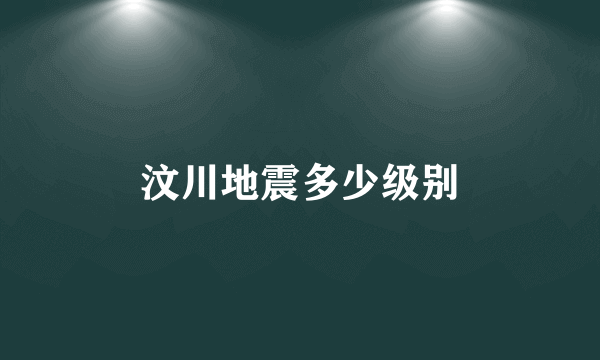 汶川地震多少级别